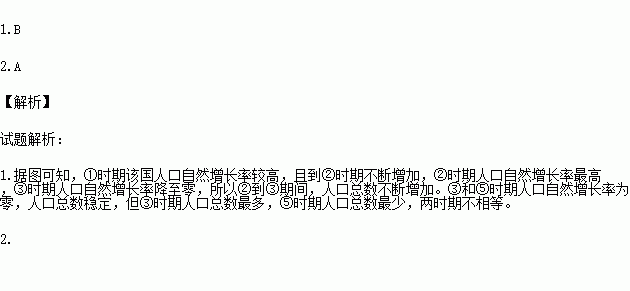 1.B

2.A

【解析】

试题解析：

1.据图可知，①时期该国人口自然增长率较高，且到②时期不断增加，②时期人口自然增长率最高，③时期人口自然增长率降至零，所以②到③期间，人口总数不断增加。③和⑤时期人口自然增长率为零，人口总数稳定，但③时期人口总数最多，⑤时期人口总数最少，两时期不相等。

2.